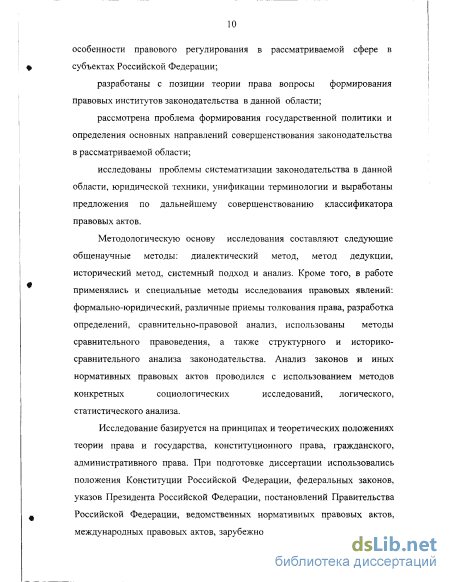 10

особенности правового регулирования в рассматриваемой сфере в субъектах Российской Федерации;

разработаны с позиции теории права вопросы формирования правовых институтов законодательства в данной области;

рассмотрена проблема формирования государственной политики и определения основных направлений совершенствования законодательства в рассматриваемой области;

исследованы проблемы систематизации законодательства в данной области, юридической техники, унификации терминологии и выработаны предложения по дальнейшему совершенствованию классификатора правовых актов.

Методологическую основу исследования составляют следующие общенаучные методы: диалектический метод, метод дедукции, исторический метод, системный подход и анализ. Кроме того, в работе применялись и специальные методы исследования правовых явлений: формально-юридический, различные приемы толкования права, разработка определений, сравнительно-правовой анализ, использованы методы сравнительного правоведения, а также структурного и историко-сравнительного анализа законодательства. Анализ законов и иных нормативных правовых актов проводился с использованием методов конкретных социологических исследований, логического, статистического анализа.

Исследование базируется на принципах и теоретических положениях теории права и государства, конституционного права, гражданского, административного права. При подготовке диссертации использовались положения Конституции Российской Федерации, федеральных законов, указов Президента Российской Федерации, постановлений Правительства Российской Федерации, ведомственных нормативных правовых актов, международных правовых актов, зарубежно

dsLib.net
библиотека диссертаций